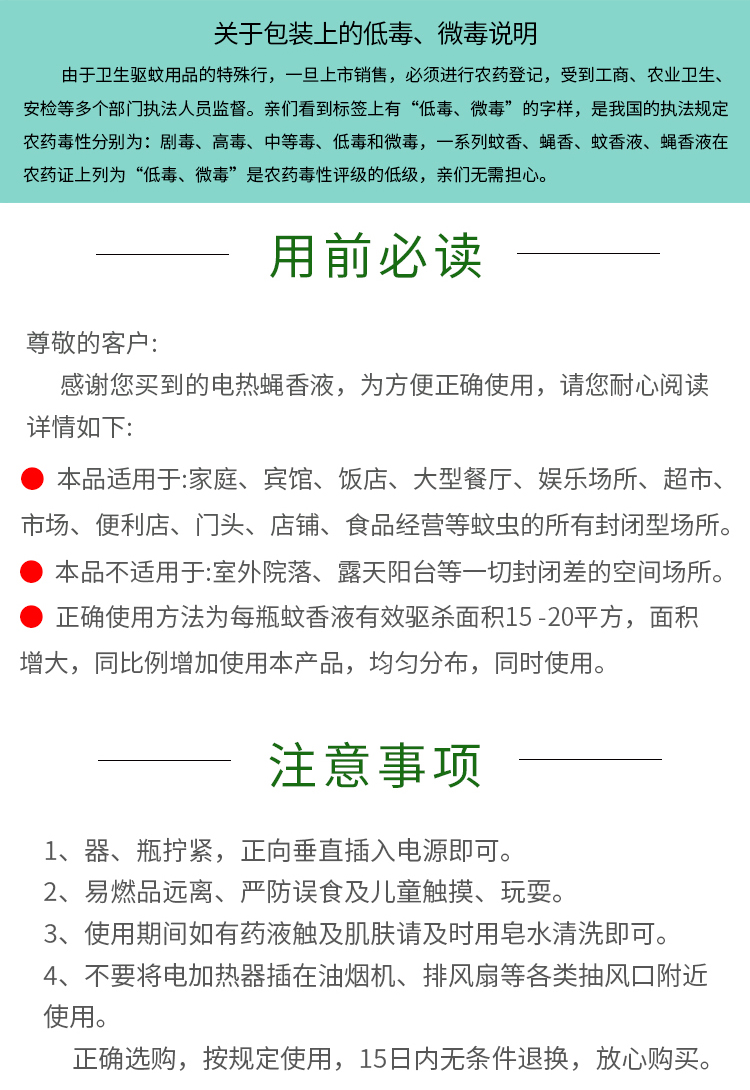 关于包装上的低毒、微毒说明

由于卫生驱蚊用品的特殊行，一旦上市销售，必须进行农药登记，受到工商、农业卫生、安检等多个部门执法人员监督。亲们看到标签上有“低毒、微毒”的字样，是我国的执法规定农药毒性分别为：剧毒、高毒、中等毒、低毒和微毒，一系列蚊香、蝇香、蚊香液、蝇香液在农药证上列为“低毒、微毒”是农药毒性评级的低级，亲们无需担心。

用前必读

尊敬的客户：

感谢您买到的电热蝇香液，为方便正确使用，请您耐心阅读详情如下：

本品适用于:家庭、宾馆、饭店、大型餐厅、娱乐场所、超市、市场、便利店、门头、店铺、食品经营等蚊虫的所有封闭型场所。

本品不适用于:室外院落、露天阳台等一切封闭差的空间场所。

正确使用方法为每瓶蚊香液有效驱杀面积15 -20平方，面积增大，同比例增加使用本产品，均匀分布，同时使用。

注意事项

1、器、瓶拧紧，正向垂直插入电源即可。
2、易燃品远离、严防误食及儿童触摸、玩耍。
3、使用期间如有药液触及肌肤请及时用皂水清洗即可。
4、不要将电加热器插在油烟机、排风扇等各类抽风口附近使用。

正确选购，按规定使用，15日内无条件退换，放心购买。